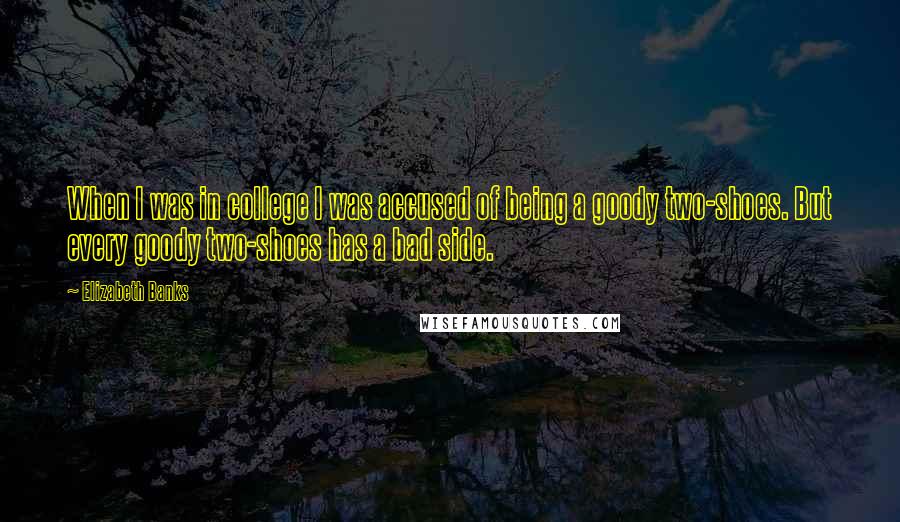 When I was in college I was accused of being a goody two-shoes. But every goody two-shoes has a bad side.

~ Elizabeth Banks

WISEFAMOUSQUOTES.COM